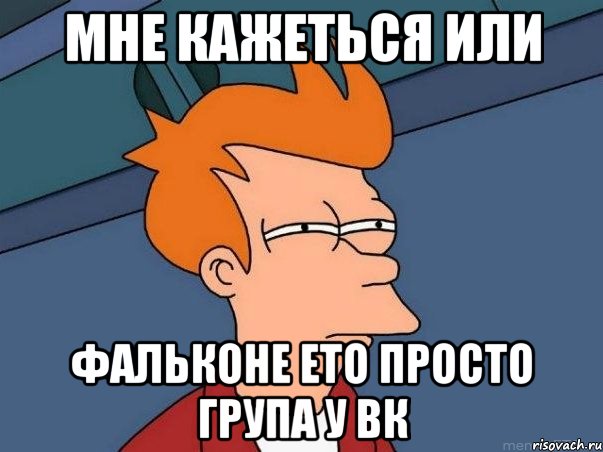 МНЕ КАЖЕТЬСЯ ИЛИ

ФАЛЬКОНЕ ЕТО ПРОСТО ГРУПА У ВК

risovach.ru